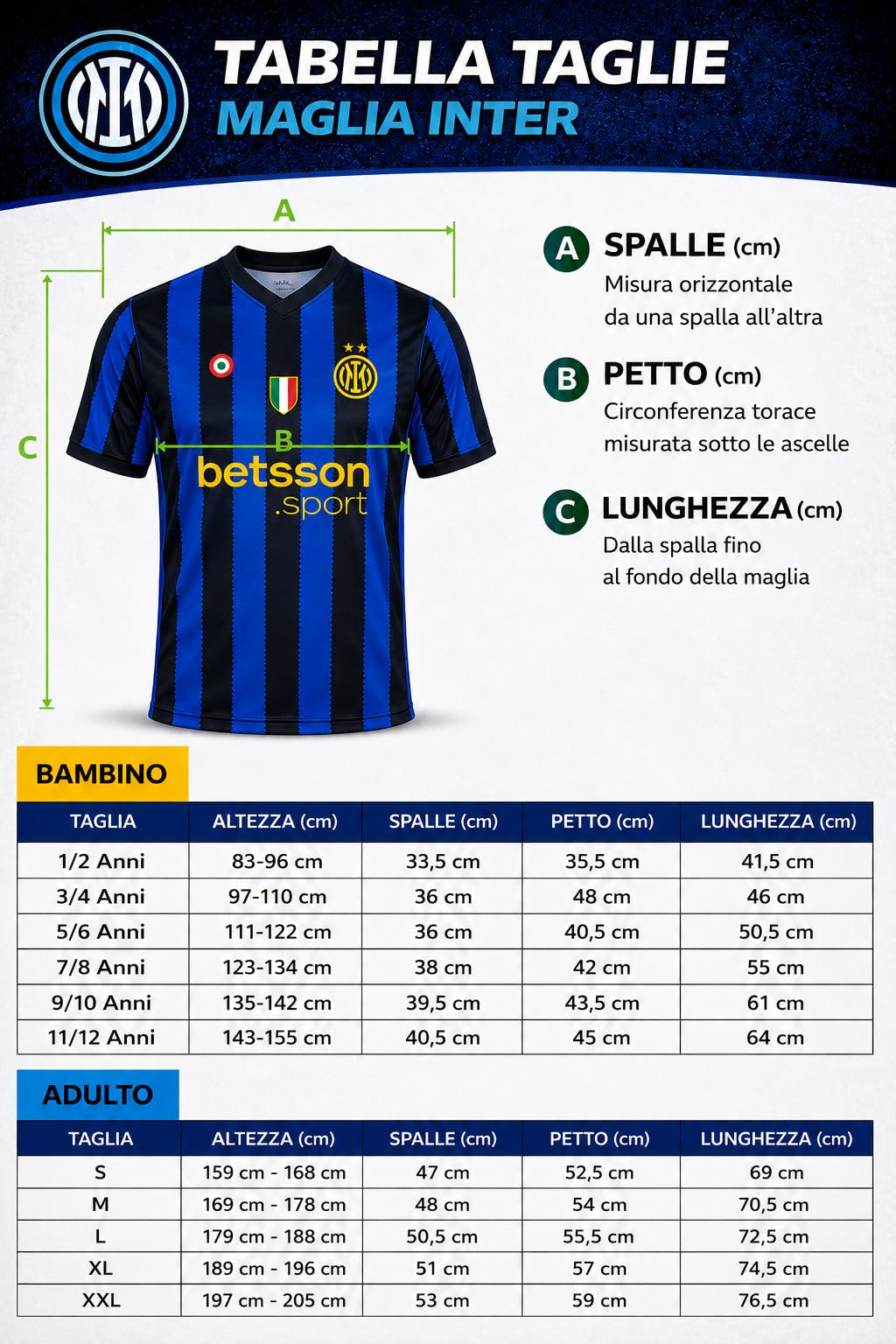 TABELLA TAGLIE
MAGLIA INTER

A

C

B

betsson
.sport

A SPALLE (cm)
Misura orizzontale da una spalla all'altra

B PETTO (cm)
Circonferenza torace misurata sotto le ascelle

C LUNGHEZZA (cm)
Dalla spalla fino al fondo della maglia

BAMBINO

| TAGLIA | ALTEZZA (cm) | SPALLE (cm) | PETTO (cm) | LUNGHEZZA (cm) |
|---|---|---|---|---|
| 1/2 Anni | 83-96 cm | 33,5 cm | 35,5 cm | 41,5 cm |
| 3/4 Anni | 97-110 cm | 36 cm | 48 cm | 46 cm |
| 5/6 Anni | 111-122 cm | 36 cm | 40,5 cm | 50,5 cm |
| 7/8 Anni | 123-134 cm | 38 cm | 42 cm | 55 cm |
| 9/10 Anni | 135-142 cm | 39,5 cm | 43,5 cm | 61 cm |
| 11/12 Anni | 143-155 cm | 40,5 cm | 45 cm | 64 cm |

ADULTO

| TAGLIA | ALTEZZA (cm) | SPALLE (cm) | PETTO (cm) | LUNGHEZZA (cm) |
|---|---|---|---|---|
| S | 159 cm - 168 cm | 47 cm | 52,5 cm | 69 cm |
| M | 169 cm - 178 cm | 48 cm | 54 cm | 70,5 cm |
| L | 179 cm - 188 cm | 50,5 cm | 55,5 cm | 72,5 cm |
| XL | 189 cm - 196 cm | 51 cm | 57 cm | 74,5 cm |
| XXL | 197 cm - 205 cm | 53 cm | 59 cm | 76,5 cm |